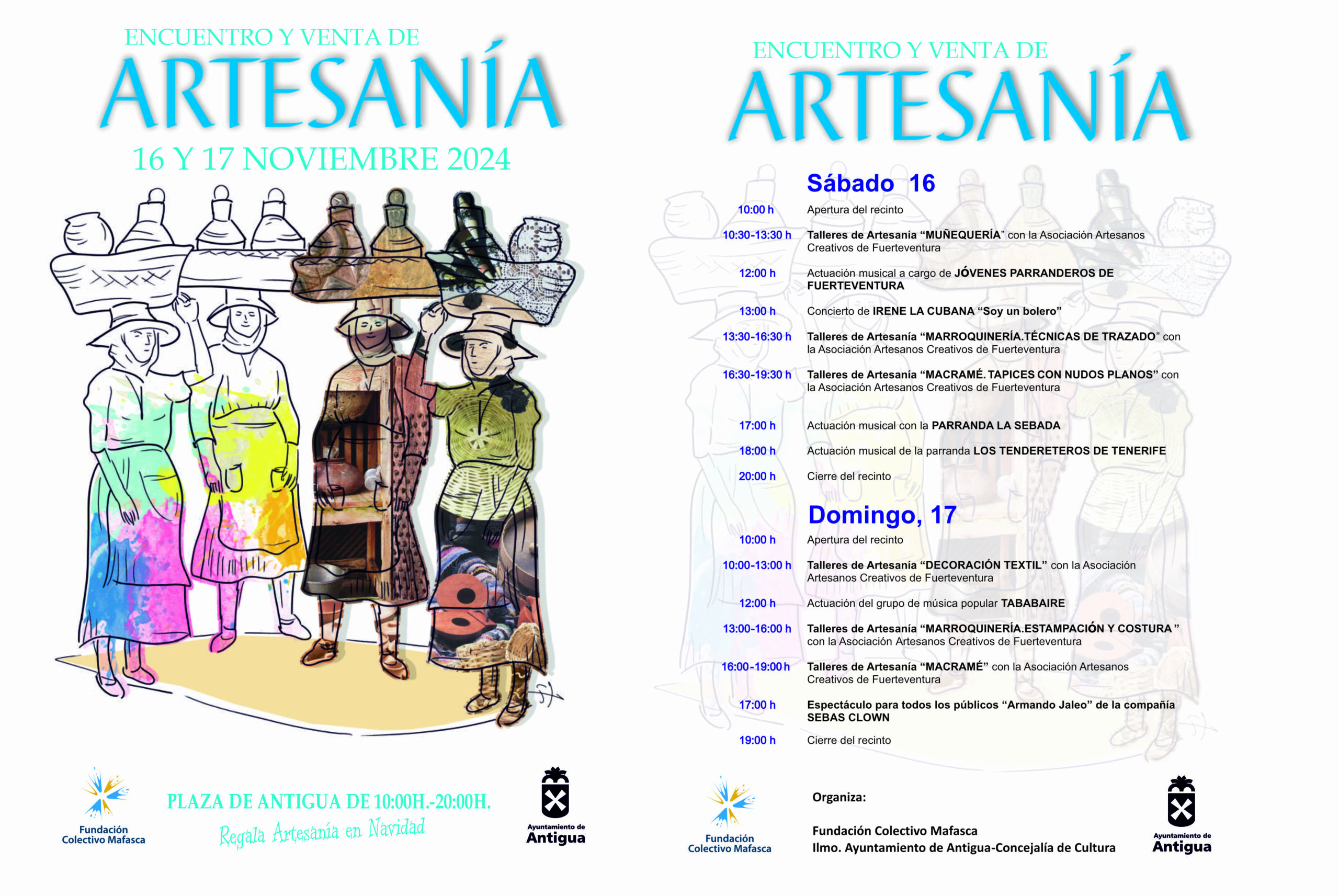 ENCUENTRO Y VENTA DE
ARTESANÍA
16 Y 17 NOVIEMBRE 2024

Fundación
Colectivo Mafasca

PLAZA DE ANTIGUA DE 10:00H.-20:00H.
Regala Artesanía en Navidad

Ayuntamiento de
Antigua

ENCUENTRO Y VENTA DE
ARTESANÍA

Sábado 16

10:00 h Apertura del recinto

10:30-13:30 h Talleres de Artesanía "MUÑEQUERÍA" con la Asociación Artesanos Creativos de Fuerteventura

12:00 h Actuación musical a cargo de JÓVENES PARRANDEROS DE FUERTEVENTURA

13:00 h Concierto de IRENE LA CUBANA "Soy un bolero"

13:30-16:30 h Talleres de Artesanía "MARROQUINERÍA.TÉCNICAS DE TRAZADO" con la Asociación Artesanos Creativos de Fuerteventura

16:30-19:30 h Talleres de Artesanía "MACRAMÉ. TAPICES CON NUDOS PLANOS" con la Asociación Artesanos Creativos de Fuerteventura

17:00 h Actuación musical con la PARRANDA LA SEBADA

18:00 h Actuación musical de la parranda LOS TENDERETEROS DE TENERIFE

20:00 h Cierre del recinto

Domingo, 17

10:00 h Apertura del recinto

10:00-13:00 h Talleres de Artesanía "DECORACIÓN TEXTIL" con la Asociación Artesanos Creativos de Fuerteventura

12:00 h Actuación del grupo de música popular TABABAIRE

13:00-16:00 h Talleres de Artesanía "MARROQUINERÍA.ESTAMPACIÓN Y COSTURA " con la Asociación Artesanos Creativos de Fuerteventura

16:00-19:00 h Talleres de Artesanía "MACRAMÉ" con la Asociación Artesanos Creativos de Fuerteventura

17:00 h Espectáculo para todos los públicos "Armando Jaleo" de la compañía SEBAS CLOWN

19:00 h Cierre del recinto

Fundación
Colectivo Mafasca

Organiza:

Fundación Colectivo Mafasca
Ilmo. Ayuntamiento de Antigua-Concejalía de Cultura

Ayuntamiento de
Antigua